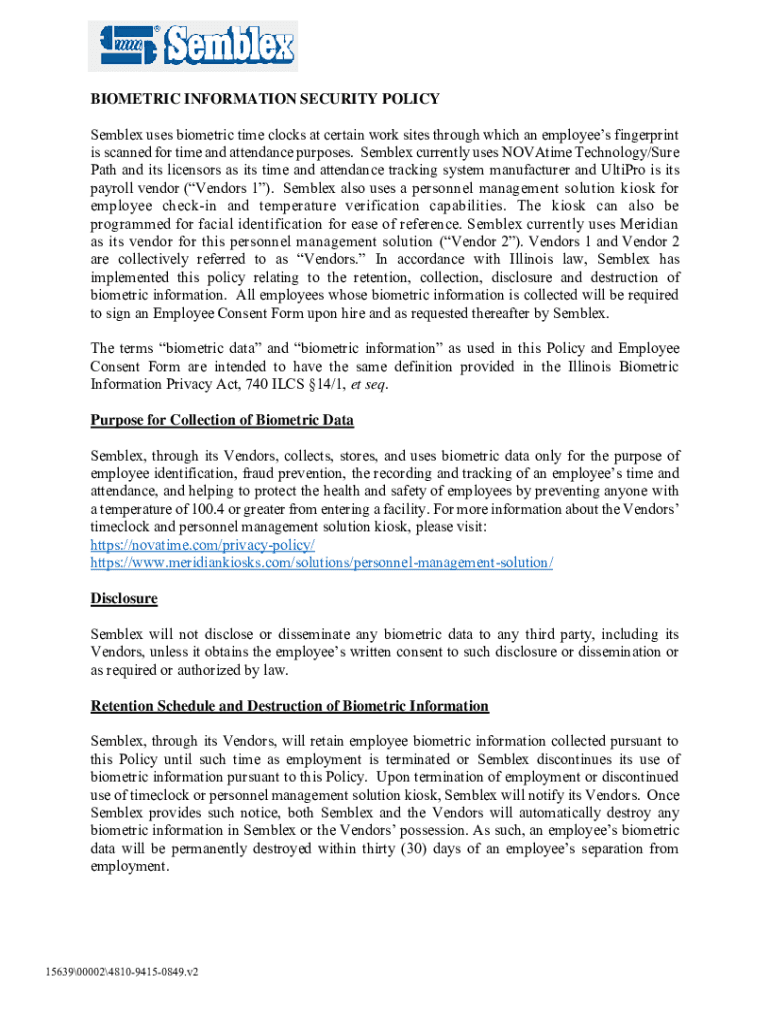 Semblex

BIOMETRIC INFORMATION SECURITY POLICY

Semblex uses biometric time clocks at certain work sites through which an employee's fingerprint is scanned for time and attendance purposes. Semblex currently uses NOVAtime Technology/Sure Path and its licensors as its time and attendance tracking system manufacturer and UltiPro is its payroll vendor ("Vendors 1"). Semblex also uses a personnel management solution kiosk for employee check-in and temperature verification capabilities. The kiosk can also be programmed for facial identification for ease of reference. Semblex currently uses Meridian as its vendor for this personnel management solution ("Vendor 2"). Vendors 1 and Vendor 2 are collectively referred to as "Vendors." In accordance with Illinois law, Semblex has implemented this policy relating to the retention, collection, disclosure and destruction of biometric information. All employees whose biometric information is collected will be required to sign an Employee Consent Form upon hire and as requested thereafter by Semblex.

The terms "biometric data" and "biometric information" as used in this Policy and Employee Consent Form are intended to have the same definition provided in the Illinois Biometric Information Privacy Act, 740 ILCS §14/1, et seq.

Purpose for Collection of Biometric Data

Semblex, through its Vendors, collects, stores, and uses biometric data only for the purpose of employee identification, fraud prevention, the recording and tracking of an employee's time and attendance, and helping to protect the health and safety of employees by preventing anyone with a temperature of 100.4 or greater from entering a facility. For more information about the Vendors' timeclock and personnel management solution kiosk, please visit:
https://novatime.com/privacy-policy/
https://www.meridiankiosks.com/solutions/personnel-management-solution/

Disclosure

Semblex will not disclose or disseminate any biometric data to any third party, including its Vendors, unless it obtains the employee's written consent to such disclosure or dissemination or as required or authorized by law.

Retention Schedule and Destruction of Biometric Information

Semblex, through its Vendors, will retain employee biometric information collected pursuant to this Policy until such time as employment is terminated or Semblex discontinues its use of biometric information pursuant to this Policy. Upon termination of employment or discontinued use of timeclock or personnel management solution kiosk, Semblex will notify its Vendors. Once Semblex provides such notice, both Semblex and the Vendors will automatically destroy any biometric information in Semblex or the Vendors' possession. As such, an employee's biometric data will be permanently destroyed within thirty (30) days of an employee's separation from employment.

15639\00002\4810-9415-0849.v2